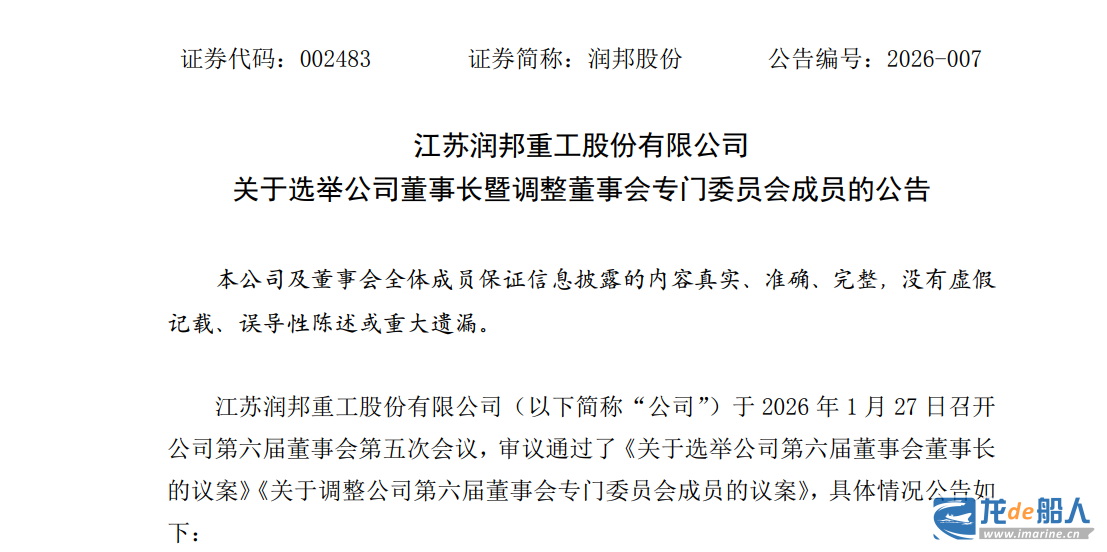 证券代码：002483 证券简称：润邦股份 公告编号：2026-007

江苏润邦重工股份有限公司
关于选举公司董事长暨调整董事会专门委员会成员的公告

本公司及董事会全体成员保证信息披露的内容真实、准确、完整，没有虚假记载、误导性陈述或重大遗漏。

江苏润邦重工股份有限公司（以下简称“公司”）于2026年1月27日召开公司第六届董事会第五次会议，审议通过了《关于选举公司第六届董事会董事长的议案》《关于调整公司第六届董事会专门委员会成员的议案》，具体情况公告如下：

龙de船人
www.imarine.cn